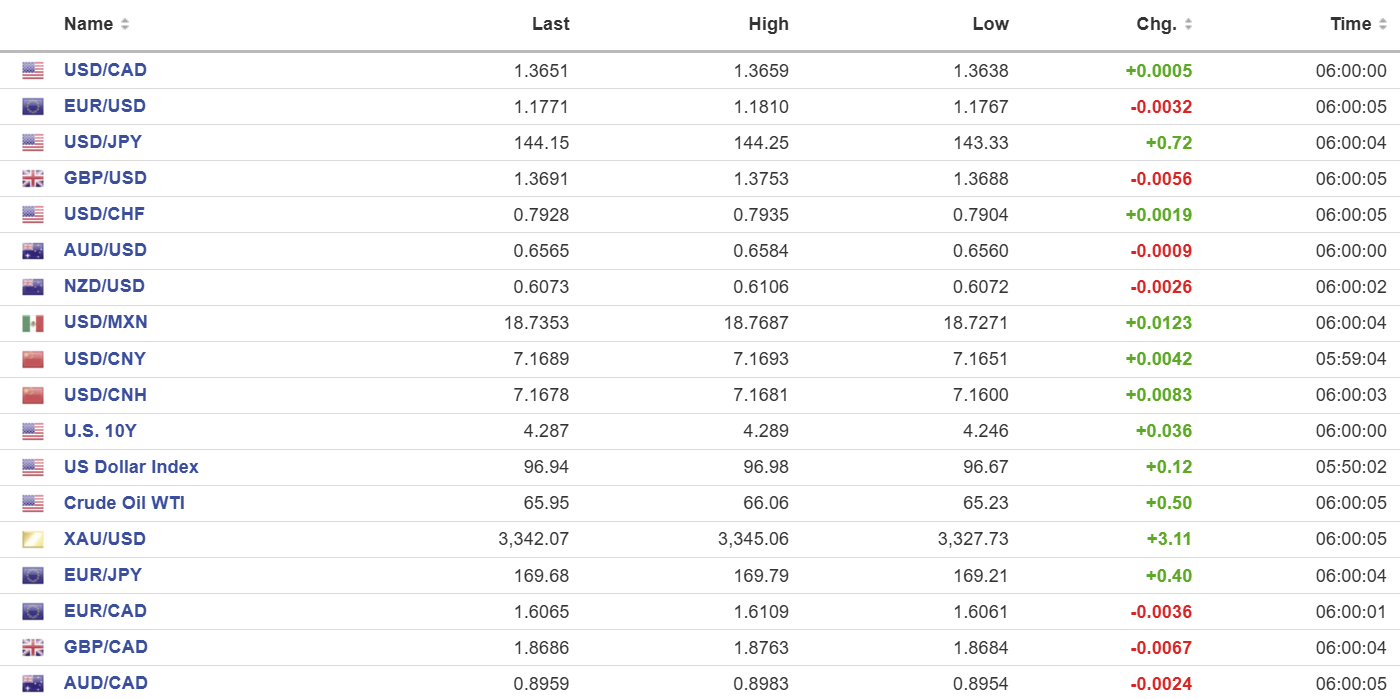 | Name | Last | High | Low | Chg. | Time |
|---|---|---|---|---|---|
| USD/CAD | 1.3651 | 1.3659 | 1.3638 | +0.0005 | 06:00:00 |
| EUR/USD | 1.1771 | 1.1810 | 1.1767 | -0.0032 | 06:00:05 |
| USD/JPY | 144.15 | 144.25 | 143.33 | +0.72 | 06:00:04 |
| GBP/USD | 1.3691 | 1.3753 | 1.3688 | -0.0056 | 06:00:05 |
| USD/CHF | 0.7928 | 0.7935 | 0.7904 | +0.0019 | 06:00:05 |
| AUD/USD | 0.6565 | 0.6584 | 0.6560 | -0.0009 | 06:00:00 |
| NZD/USD | 0.6073 | 0.6106 | 0.6072 | -0.0026 | 06:00:02 |
| USD/MXN | 18.7353 | 18.7687 | 18.7271 | +0.0123 | 06:00:04 |
| USD/CNY | 7.1689 | 7.1693 | 7.1651 | +0.0042 | 05:59:04 |
| USD/CNH | 7.1678 | 7.1681 | 7.1600 | +0.0083 | 06:00:03 |
| U.S. 10Y | 4.287 | 4.289 | 4.246 | +0.036 | 06:00:00 |
| US Dollar Index | 96.94 | 96.98 | 96.67 | +0.12 | 05:50:02 |
| Crude Oil WTI | 65.95 | 66.06 | 65.23 | +0.50 | 06:00:05 |
| XAU/USD | 3,342.07 | 3,345.06 | 3,327.73 | +3.11 | 06:00:05 |
| EUR/JPY | 169.68 | 169.79 | 169.21 | +0.40 | 06:00:04 |
| EUR/CAD | 1.6065 | 1.6109 | 1.6061 | -0.0036 | 06:00:01 |
| GBP/CAD | 1.8686 | 1.8763 | 1.8684 | -0.0067 | 06:00:04 |
| AUD/CAD | 0.8959 | 0.8983 | 0.8954 | -0.0024 | 06:00:05 |